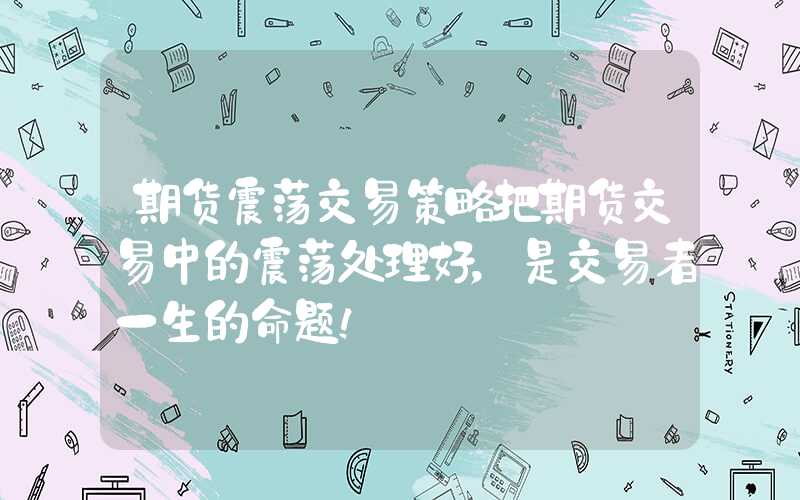 期货震荡交易策略把期货交易中的震荡处理好，是交易者一生的命题！

STATIONERY